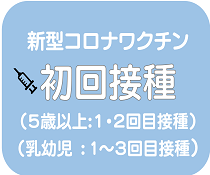 新型コロナワクチン

初回接種

（5歳以上:1・2回目接種）
（乳幼児 ：1～3回目接種）